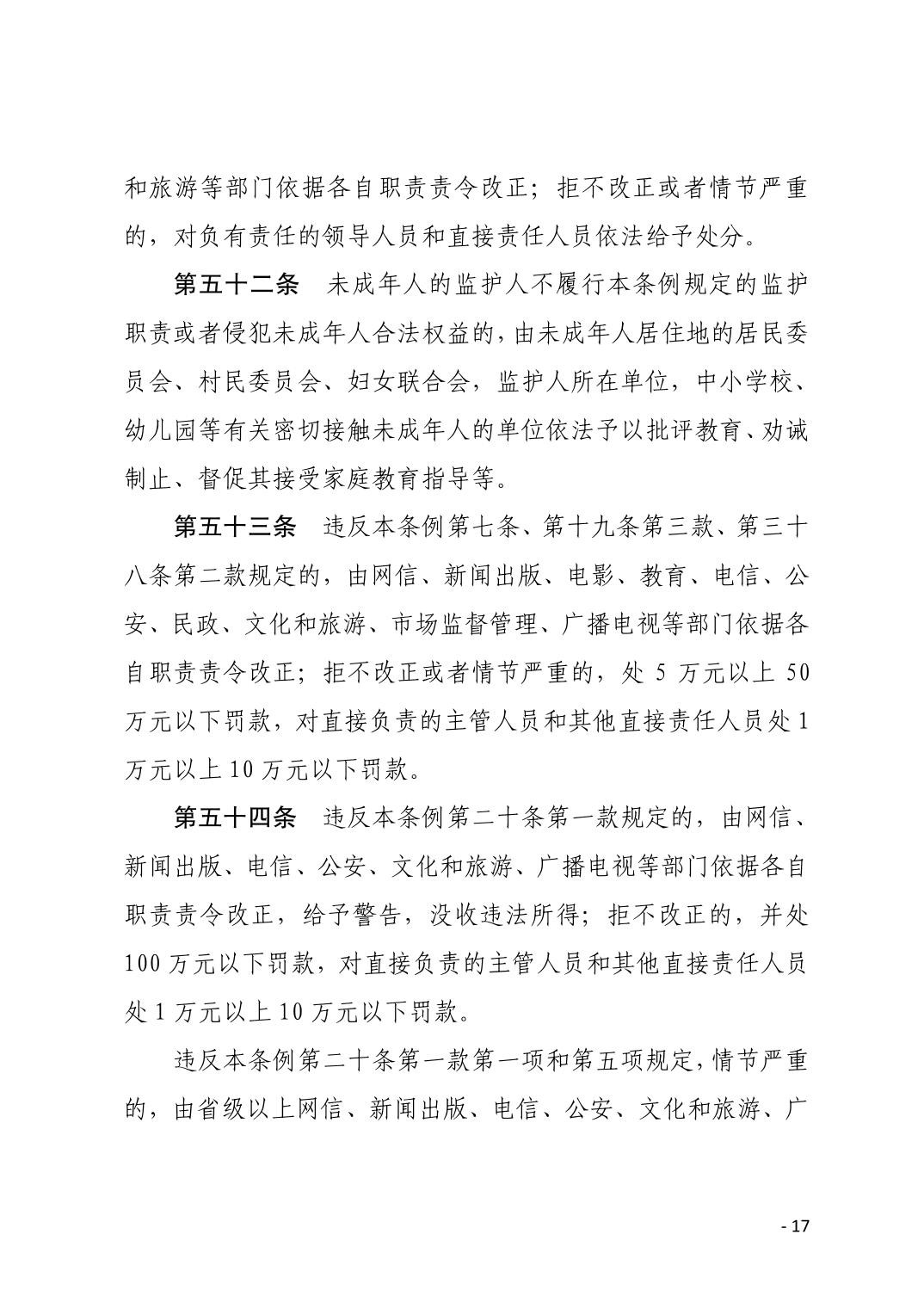 和旅游等部门依据各自职责责令改正；拒不改正或者情节严重的，对负有责任的领导人员和直接责任人员依法给予处分。

第五十二条　未成年人的监护人不履行本条例规定的监护职责或者侵犯未成年人合法权益的，由未成年人居住地的居民委员会、村民委员会、妇女联合会，监护人所在单位，中小学校、幼儿园等有关密切接触未成年人的单位依法予以批评教育、劝诫制止、督促其接受家庭教育指导等。

第五十三条　违反本条例第七条、第十九条第三款、第三十八条第二款规定的，由网信、新闻出版、电影、教育、电信、公安、民政、文化和旅游、市场监督管理、广播电视等部门依据各自职责责令改正；拒不改正或者情节严重的，处 5 万元以上 50 万元以下罚款，对直接负责的主管人员和其他直接责任人员处 1 万元以上 10 万元以下罚款。

第五十四条　违反本条例第二十条第一款规定的，由网信、新闻出版、电信、公安、文化和旅游、广播电视等部门依据各自职责责令改正，给予警告，没收违法所得；拒不改正的，并处 100 万元以下罚款，对直接负责的主管人员和其他直接责任人员处 1 万元以上 10 万元以下罚款。

违反本条例第二十条第一款第一项和第五项规定，情节严重的，由省级以上网信、新闻出版、电信、公安、文化和旅游、广

- 17